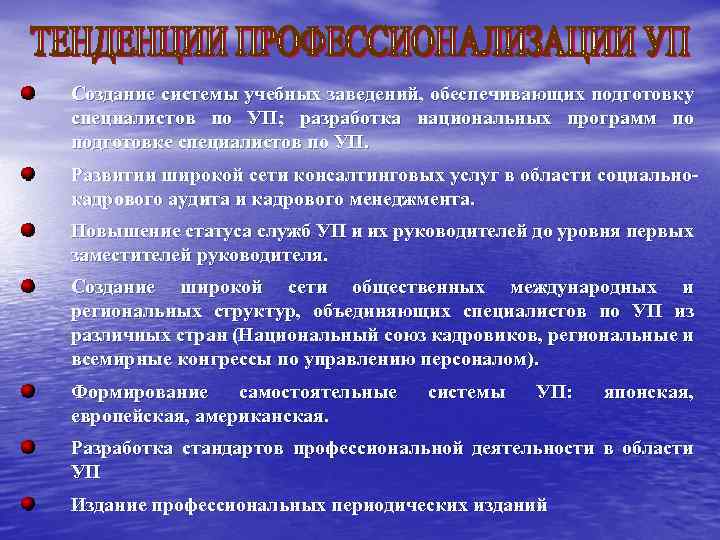 ТЕНДЕНЦИИ ПРОФЕССИОНАЛИЗАЦИИ УП

Создание системы учебных заведений, обеспечивающих подготовку специалистов по УП; разработка национальных программ по подготовке специалистов по УП.

Развитии широкой сети консалтинговых услуг в области социально-кадрового аудита и кадрового менеджмента.

Повышение статуса служб УП и их руководителей до уровня первых заместителей руководителя.

Создание широкой сети общественных международных и региональных структур, объединяющих специалистов по УП из различных стран (Национальный союз кадровиков, региональные и всемирные конгрессы по управлению персоналом).

Формирование самостоятельные системы УП: японская, европейская, американская.

Разработка стандартов профессиональной деятельности в области УП

Издание профессиональных периодических изданий